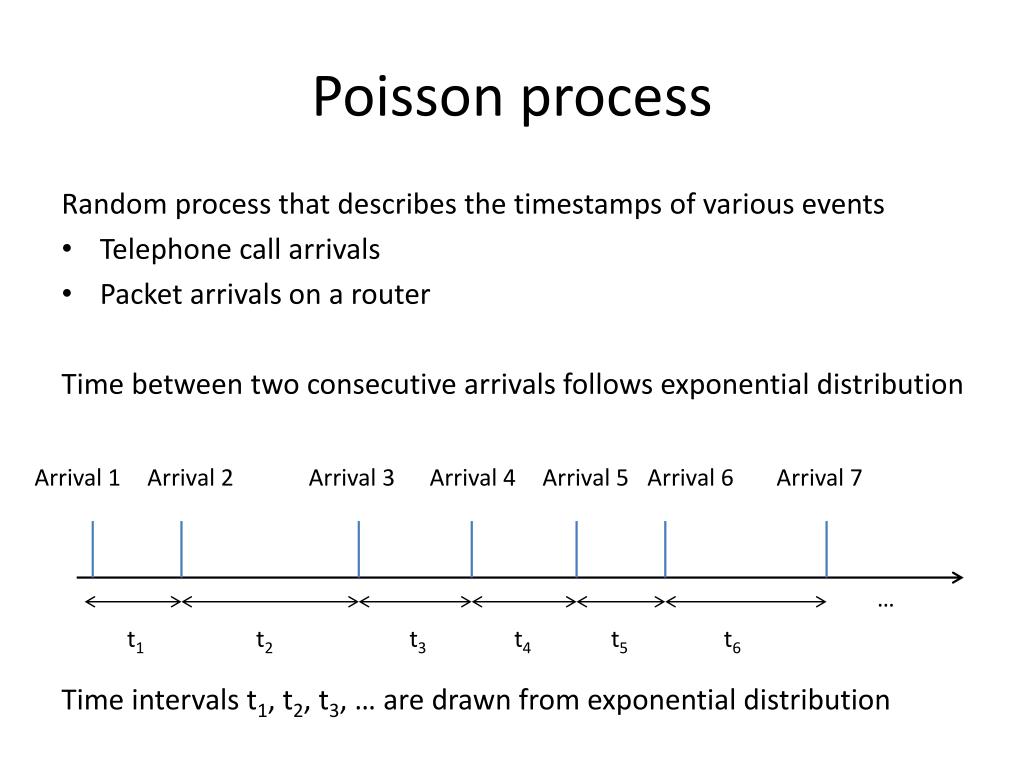 Poisson process

Random process that describes the timestamps of various events
• Telephone call arrivals
• Packet arrivals on a router

Time between two consecutive arrivals follows exponential distribution

Arrival 1 Arrival 2 Arrival 3 Arrival 4 Arrival 5 Arrival 6 Arrival 7

…

$t_1$ $t_2$ $t_3$ $t_4$ $t_5$ $t_6$

Time intervals $t_1$, $t_2$, $t_3$, … are drawn from exponential distribution